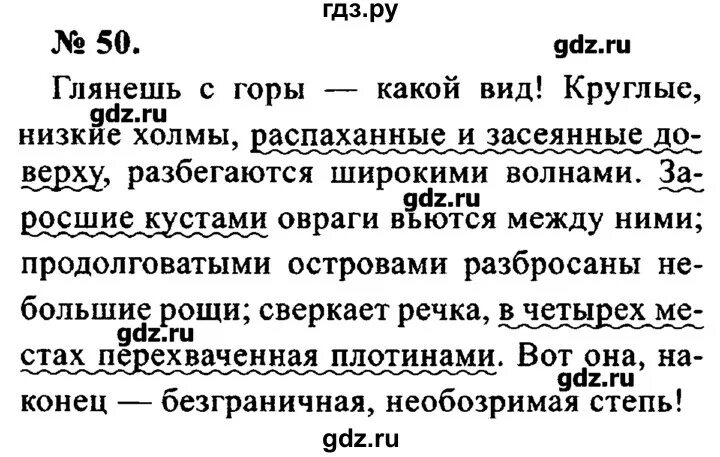 гдз.ру

№ 50.

gdz.ru

Глянешь с горы — какой вид! Круглые, низкие холмы, распаханные и засеянные доверху, разбегаются широкими волнами. Заросшие кустами овраги вьются между ними; продолговатыми островами разбросаны небольшие рощи; сверкает речка, в четырех местах перехваченная плотинами. Вот она, наконец — безграничная, необозримая степь!

gdz.ru
gdz.ru
gdz.ru
gdz.ru
gdz.ru